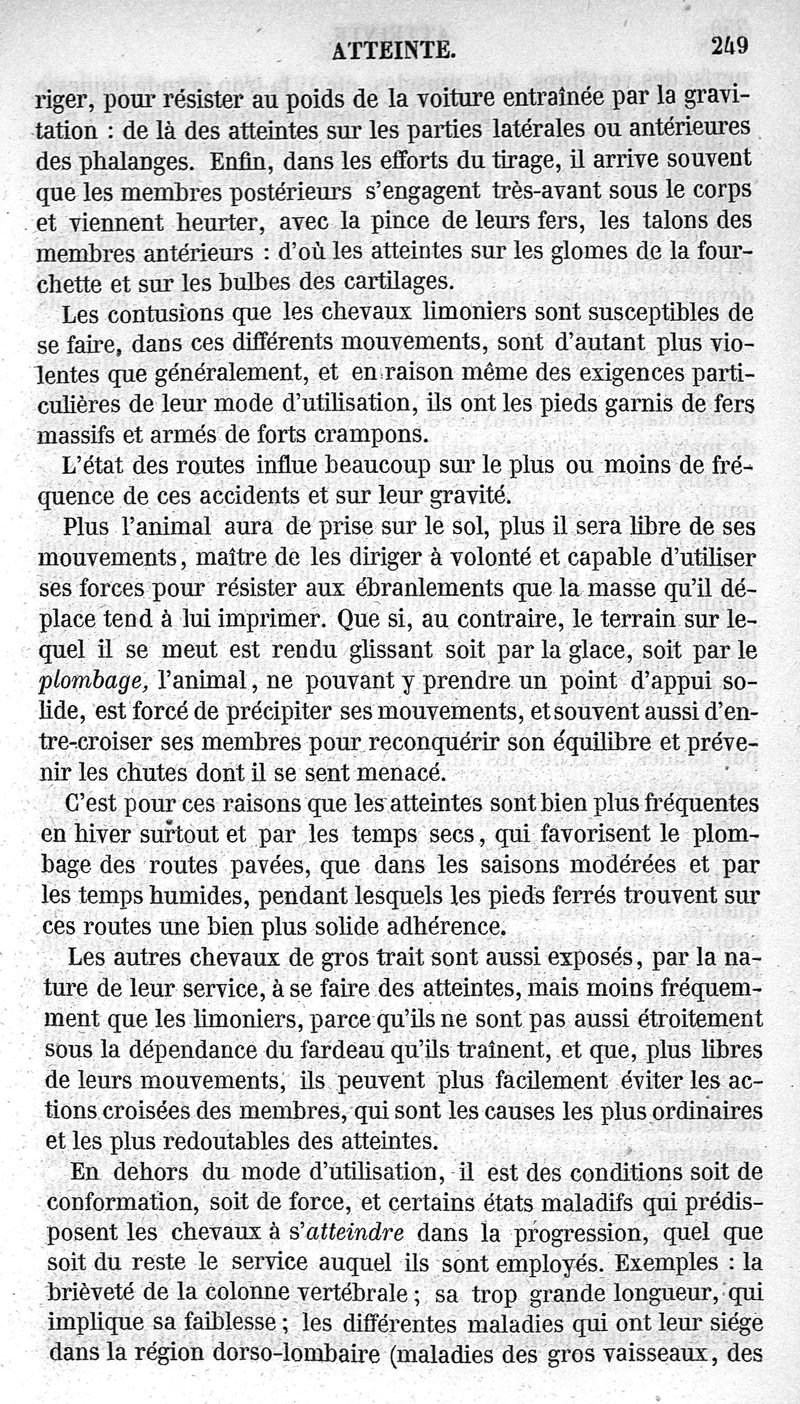 ATTEINTE. 249

riger, pour résister au poids de la voiture entraînée par la gravitation : de là des atteintes sur les parties latérales ou antérieures des phalanges. Enfin, dans les efforts du tirage, il arrive souvent que les membres postérieurs s'engagent très-avant sous le corps et viennent heurter, avec la pince de leurs fers, les talons des membres antérieurs : d'où les atteintes sur les glomes de la fourchette et sur les bulbes des cartilages.

Les contusions que les chevaux limoniers sont susceptibles de se faire, dans ces différents mouvements, sont d'autant plus violentes que généralement, et en raison même des exigences particulières de leur mode d'utilisation, ils ont les pieds garnis de fers massifs et armés de forts crampons.

L'état des routes influe beaucoup sur le plus ou moins de fréquence de ces accidents et sur leur gravité.

Plus l'animal aura de prise sur le sol, plus il sera libre de ses mouvements, maître de les diriger à volonté et capable d'utiliser ses forces pour résister aux ébranlements que la masse qu'il déplace tend à lui imprimer. Que si, au contraire, le terrain sur lequel il se meut est rendu glissant soit par la glace, soit par le plombage, l'animal, ne pouvant y prendre un point d'appui solide, est forcé de précipiter ses mouvements, et souvent aussi d'entre-croiser ses membres pour reconquérir son équilibre et prévenir les chutes dont il se sent menacé.

C'est pour ces raisons que les atteintes sont bien plus fréquentes en hiver surtout et par les temps secs, qui favorisent le plombage des routes pavées, que dans les saisons modérées et par les temps humides, pendant lesquels les pieds ferrés trouvent sur ces routes une bien plus solide adhérence.

Les autres chevaux de gros trait sont aussi exposés, par la nature de leur service, à se faire des atteintes, mais moins fréquemment que les limoniers, parce qu'ils ne sont pas aussi étroitement sous la dépendance du fardeau qu'ils traînent, et que, plus libres de leurs mouvements, ils peuvent plus facilement éviter les actions croisées des membres, qui sont les causes les plus ordinaires et les plus redoutables des atteintes.

En dehors du mode d'utilisation, il est des conditions soit de conformation, soit de force, et certains états maladifs qui prédisposent les chevaux à s'atteindre dans la progression, quel que soit du reste le service auquel ils sont employés. Exemples : la brièveté de la colonne vertébrale ; sa trop grande longueur, qui implique sa faiblesse ; les différentes maladies qui ont leur siége dans la région dorso-lombaire (maladies des gros vaisseaux, des